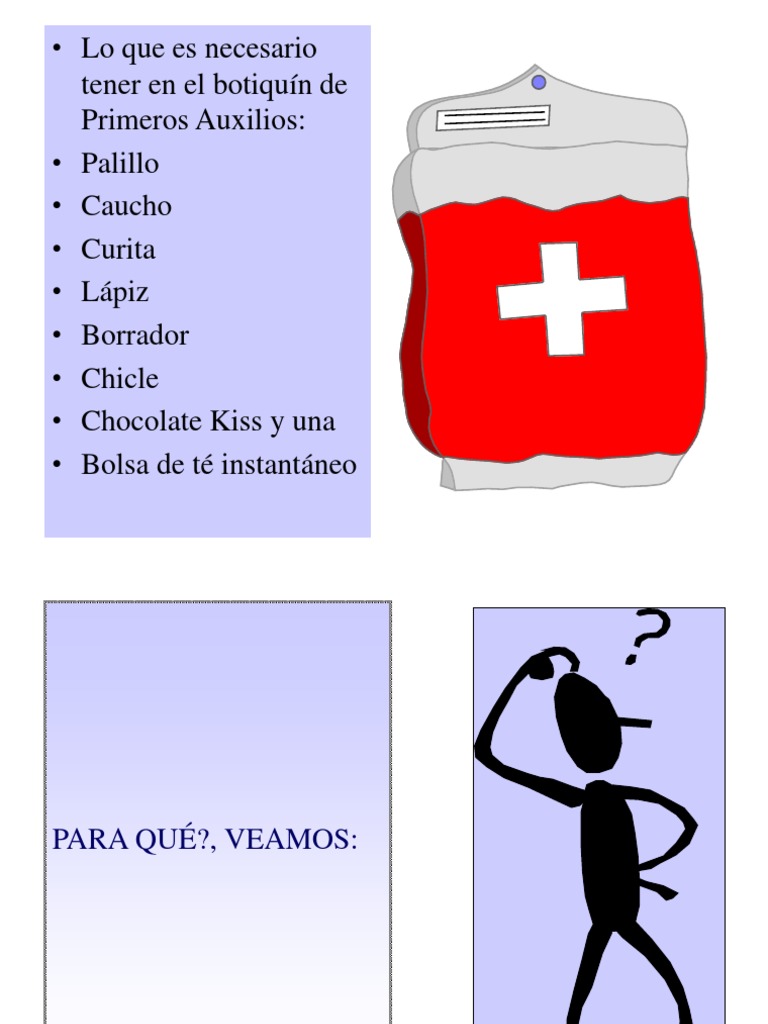 • Lo que es necesario tener en el botiquín de Primeros Auxilios:
• Palillo
• Caucho
• Curita
• Lápiz
• Borrador
• Chicle
• Chocolate Kiss y una
• Bolsa de té instantáneo

PARA QUÉ?, VEAMOS:

?